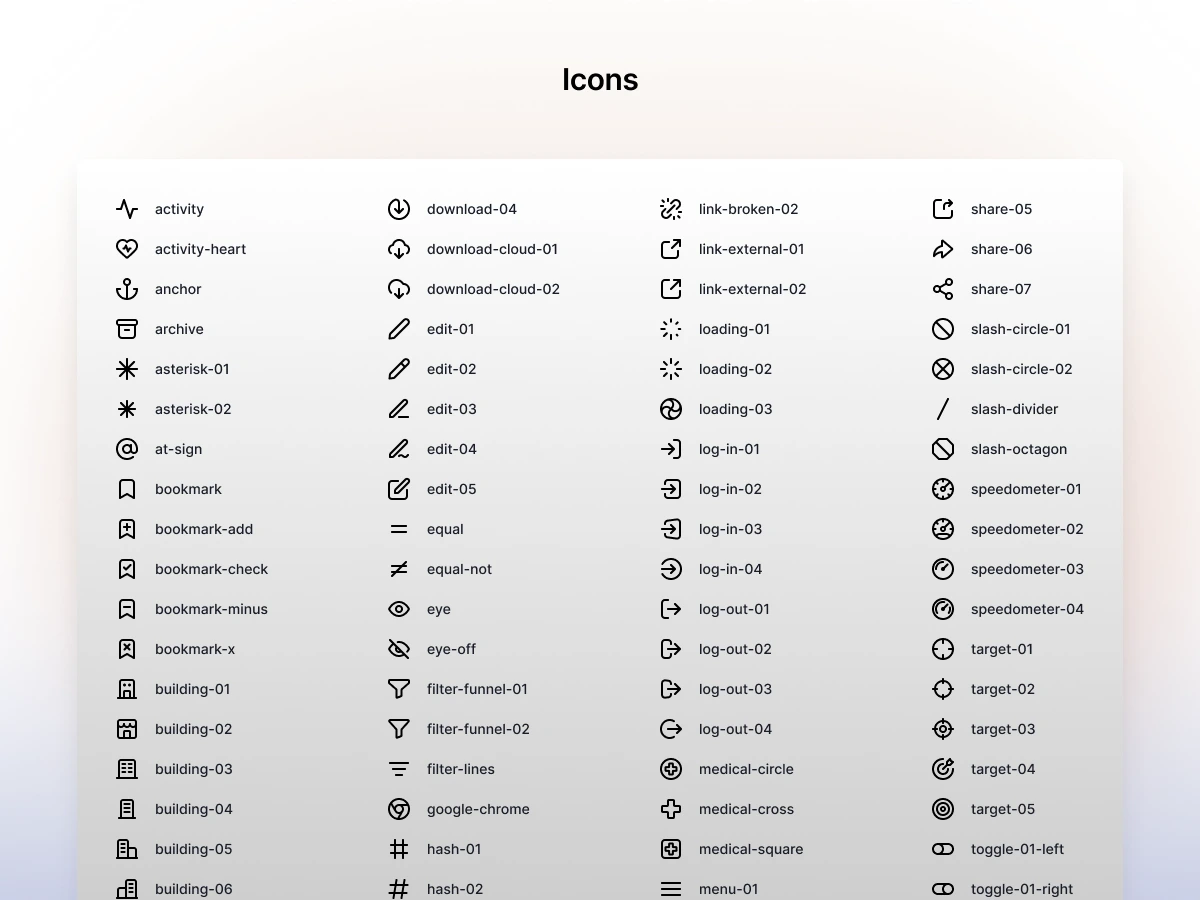 Icons

activity
activity-heart
anchor
archive
asterisk-01
asterisk-02
at-sign
bookmark
bookmark-add
bookmark-check
bookmark-minus
bookmark-x
building-01
building-02
building-03
building-04
building-05
building-06

download-04
download-cloud-01
download-cloud-02
edit-01
edit-02
edit-03
edit-04
edit-05
equal
equal-not
eye
eye-off
filter-funnel-01
filter-funnel-02
filter-lines
google-chrome
hash-01
hash-02

link-broken-02
link-external-01
link-external-02
loading-01
loading-02
loading-03
log-in-01
log-in-02
log-in-03
log-in-04
log-out-01
log-out-02
log-out-03
log-out-04
medical-circle
medical-cross
medical-square
menu-01

share-05
share-06
share-07
slash-circle-01
slash-circle-02
slash-divider
slash-octagon
speedometer-01
speedometer-02
speedometer-03
speedometer-04
target-01
target-02
target-03
target-04
target-05
toggle-01-left
toggle-01-right